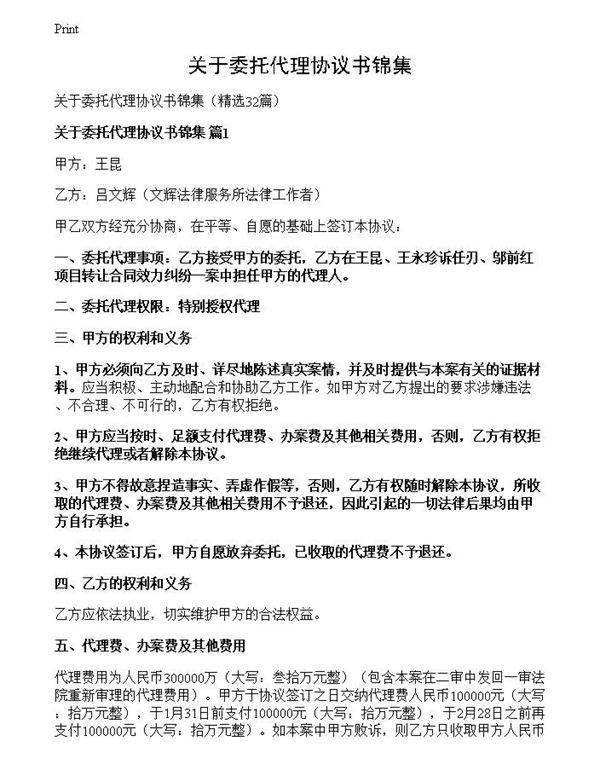 Print

关于委托代理协议书锦集

关于委托代理协议书锦集（精选32篇）

关于委托代理协议书锦集 篇1

甲方：王昆

乙方：吕文辉（文辉法律服务所法律工作者）

甲乙双方经充分协商，在平等、自愿的基础上签订本协议：

一、委托代理事项：乙方接受甲方的委托，乙方在王昆、王永珍诉任刃、邬前红项目转让合同效力纠纷一案中担任甲方的代理人。

二、委托代理权限：特别授权代理

三、甲方的权利和义务

1、甲方必须向乙方及时、详尽地陈述真实案情，并及时提供与本案有关的证据材料。应当积极、主动地配合和协助乙方工作。如甲方对乙方提出的要求涉嫌违法、不合理、不可行的，乙方有权拒绝。

2、甲方应当按时、足额支付代理费、办案费及其他相关费用，否则，乙方有权拒绝继续代理或者解除本协议。

3、甲方不得故意捏造事实、弄虚作假等，否则，乙方有权随时解除本协议，所收取的代理费、办案费及其他相关费用不予退还，因此引起的一切法律后果均由甲方自行承担。

4、本协议签订后，甲方自愿放弃委托，已收取的代理费不予退还。

四、乙方的权利和义务

乙方应依法执业，切实维护甲方的合法权益。

五、代理费、办案费及其他费用

代理费用为人民币300000万（大写：叁拾万元整）（包含本案在二审中发回一审法院重新审理的代理费用）。甲方于协议签订之日交纳代理费人民币100000元（大写：拾万元整），于1月31日前支付100000元（大写：拾万元整），于2月28日之前再支付100000元（大写：拾万元整）。如本案中甲方败诉，则乙方只收取甲方人民币